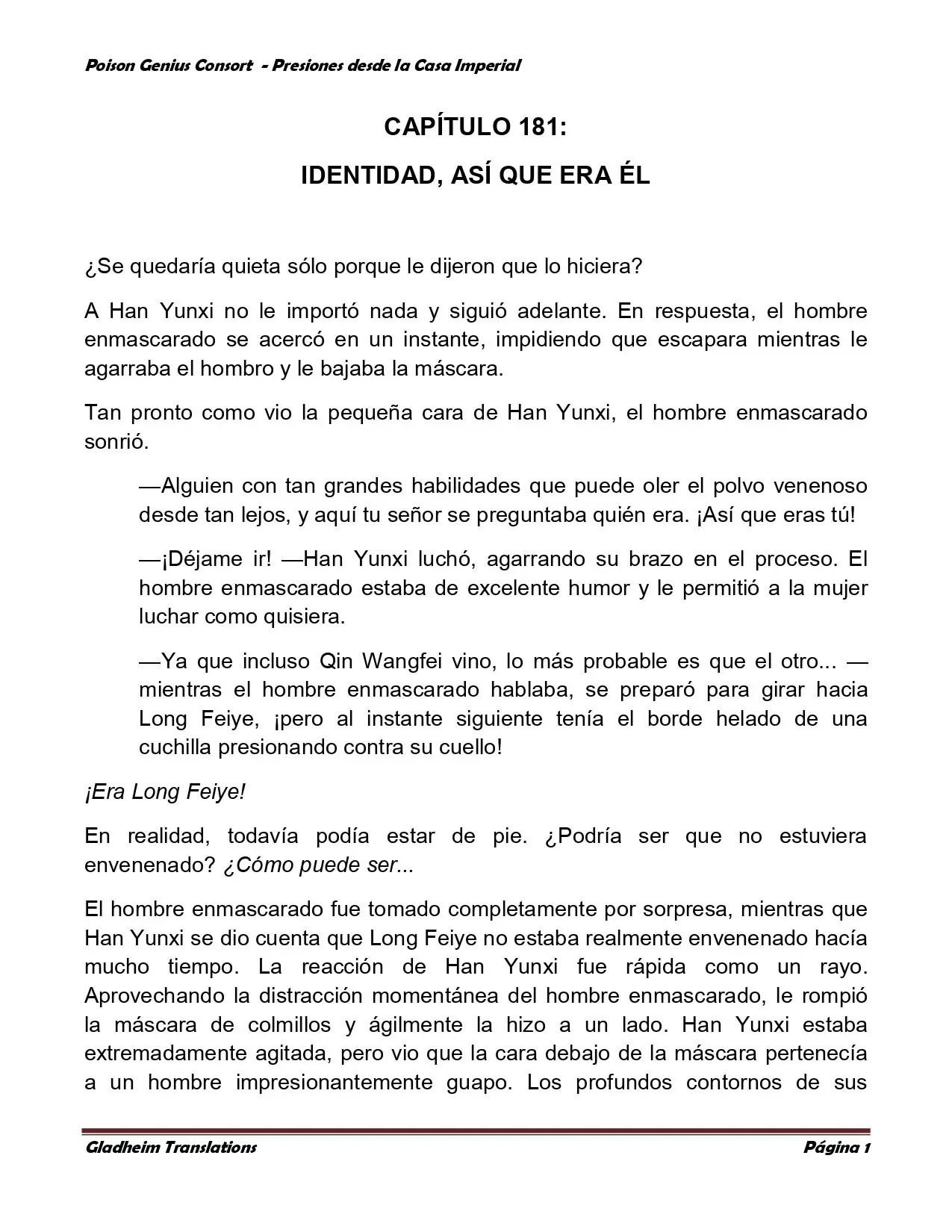 Poison Genius Consort - Presiones desde la Casa Imperial

CAPÍTULO 181:

IDENTIDAD, ASÍ QUE ERA ÉL

¿Se quedaría quieta sólo porque le dijeron que lo hiciera?

A Han Yunxi no le importó nada y siguió adelante. En respuesta, el hombre enmascarado se acercó en un instante, impidiendo que escapara mientras le agarraba el hombro y le bajaba la máscara.

Tan pronto como vio la pequeña cara de Han Yunxi, el hombre enmascarado sonrió.

—Alguien con tan grandes habilidades que puede oler el polvo venenoso desde tan lejos, y aquí tu señor se preguntaba quién era. ¡Así que eras tú!

—¡Déjame ir! —Han Yunxi luchó, agarrando su brazo en el proceso. El hombre enmascarado estaba de excelente humor y le permitió a la mujer luchar como quisiera.

—Ya que incluso Qin Wangfei vino, lo más probable es que el otro... —mientras el hombre enmascarado hablaba, se preparó para girar hacia Long Feiye, ¡pero al instante siguiente tenía el borde helado de una cuchilla presionando contra su cuello!

¡Era Long Feiye!

En realidad, todavía podía estar de pie. ¿Podría ser que no estuviera envenenado? ¿Cómo puede ser...

El hombre enmascarado fue tomado completamente por sorpresa, mientras que Han Yunxi se dio cuenta que Long Feiye no estaba realmente envenenado hacía mucho tiempo. La reacción de Han Yunxi fue rápida como un rayo. Aprovechando la distracción momentánea del hombre enmascarado, le rompió la máscara de colmillos y ágilmente la hizo a un lado. Han Yunxi estaba extremadamente agitada, pero vio que la cara debajo de la máscara pertenecía a un hombre impresionantemente guapo. Los profundos contornos de sus

Gladheim Translations

Página 1